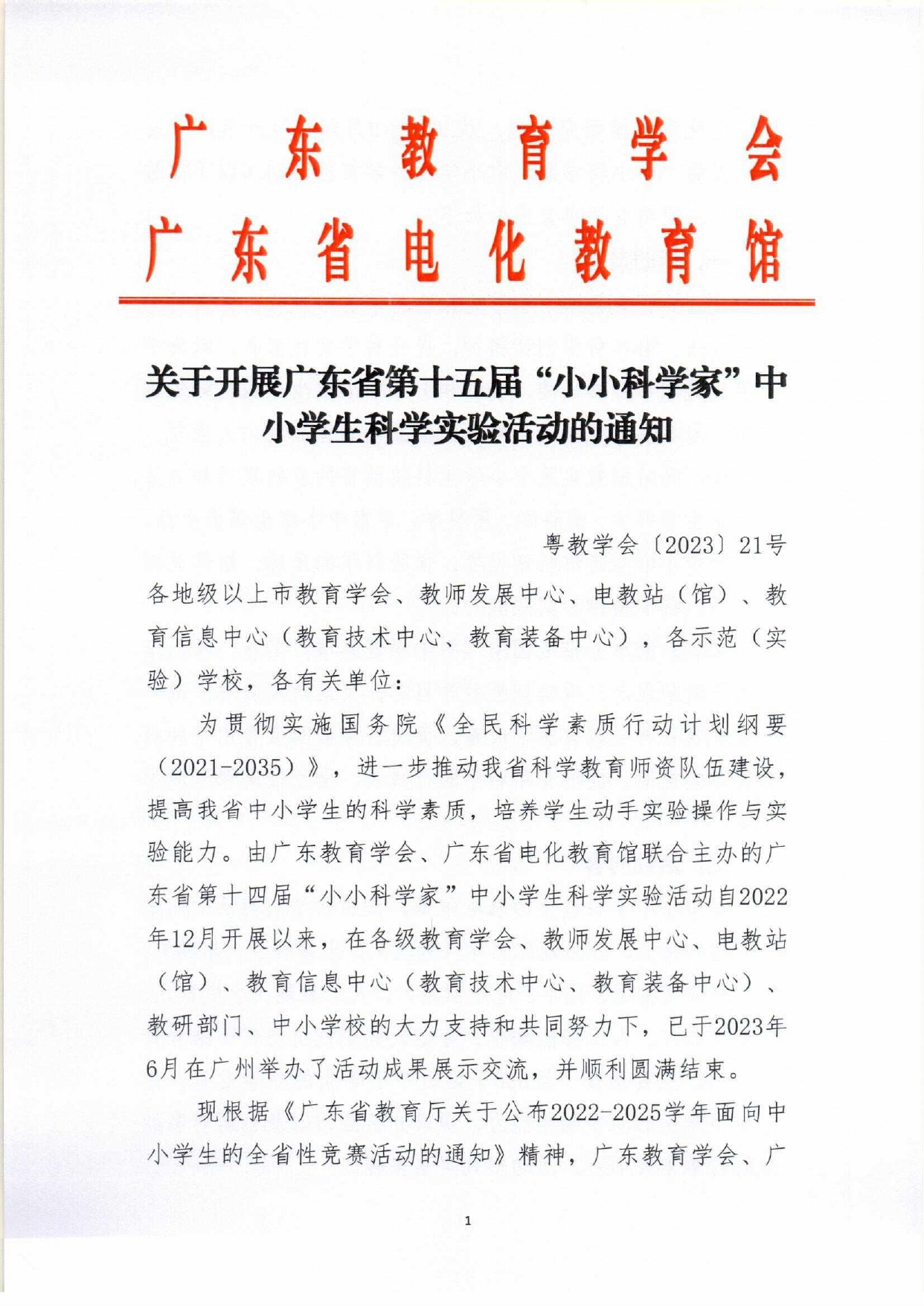 广东教育学会
广东省电化教育馆

关于开展广东省第十五届“小小科学家”中小学生科学实验活动的通知

粤教学会〔2023〕21号

各地级以上市教育学会、教师发展中心、电教站（馆）、教育信息中心（教育技术中心、教育装备中心），各示范（实验）学校，各有关单位：

为贯彻实施国务院《全民科学素质行动计划纲要（2021-2035）》，进一步推动我省科学教育师资队伍建设，提高我省中小学生的科学素质，培养学生动手实验操作与实验能力。由广东教育学会、广东省电化教育馆联合主办的广东省第十四届“小小科学家”中小学生科学实验活动自2022年12月开展以来，在各级教育学会、教师发展中心、电教站（馆）、教育信息中心（教育技术中心、教育装备中心）、教研部门、中小学校的大力支持和共同努力下，已于2023年6月在广州举办了活动成果展示交流，并顺利圆满结束。

现根据《广东省教育厅关于公布2022-2025学年面向中小学生的全省性竞赛活动的通知》精神，广东教育学会、广

1